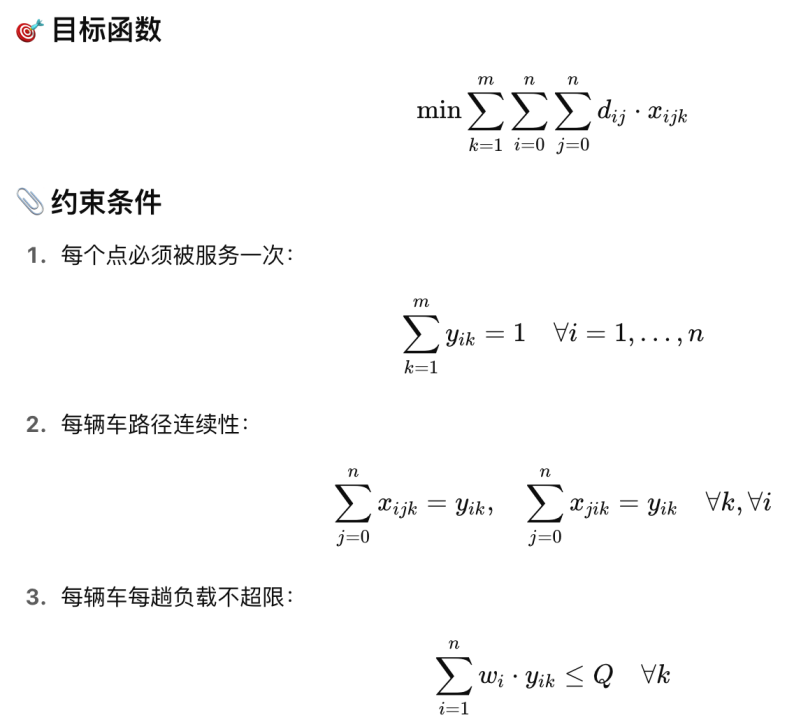 🎯 目标函数

$$\min \sum_{k=1}^{m} \sum_{i=0}^{n} \sum_{j=0}^{n} d_{ij} \cdot x_{ijk}$$

📎 约束条件

1. 每个点必须被服务一次：

$$\sum_{k=1}^{m} y_{ik} = 1 \quad \forall i = 1, \ldots, n$$

2. 每辆车路径连续性：

$$\sum_{j=0}^{n} x_{ijk} = y_{ik}, \quad \sum_{j=0}^{n} x_{jik} = y_{ik} \quad \forall k, \forall i$$

3. 每辆车每趟负载不超限：

$$\sum_{i=1}^{n} w_i \cdot y_{ik} \leq Q \quad \forall k$$